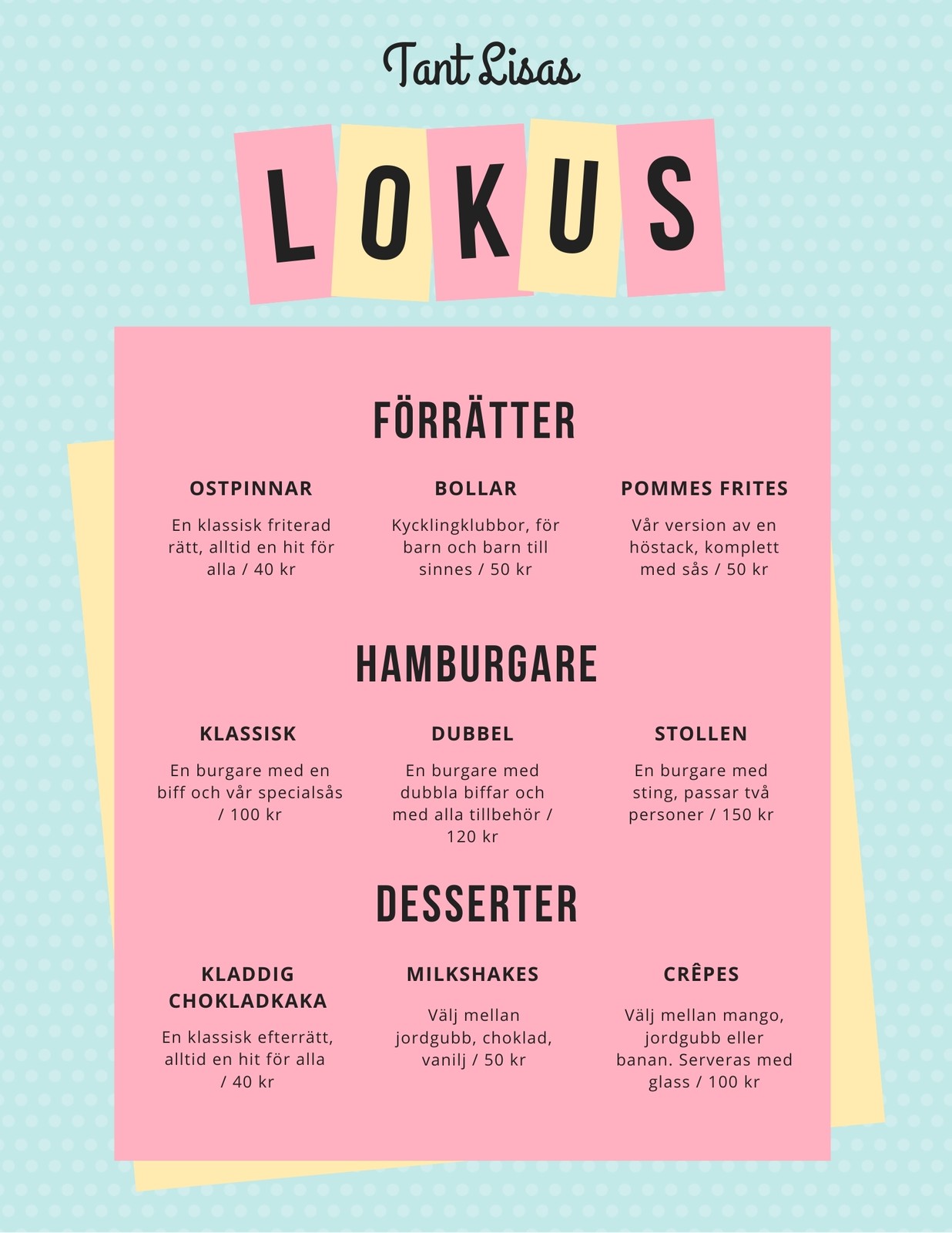 Tant Lisas

LOKUS

FÖRRÄTTER

OSTPINNAR
En klassisk friterad rätt, alltid en hit för alla / 40 kr

BOLLAR
Kycklingklubbor, för barn och barn till sinnes / 50 kr

POMMES FRITES
Vår version av en höstack, komplett med sås / 50 kr

HAMBURGARE

KLASSISK
En burgare med en biff och vår specialsås / 100 kr

DUBBEL
En burgare med dubbla biffar och med alla tillbehör / 120 kr

STOLLEN
En burgare med sting, passar två personer / 150 kr

DESSERTER

KLADDIG CHOKLADKAKA
En klassisk efterrätt, alltid en hit för alla / 40 kr

MILKSHAKES
Välj mellan jordgubb, choklad, vanilj / 50 kr

CRÊPES
Välj mellan mango, jordgubb eller banan. Serveras med glass / 100 kr